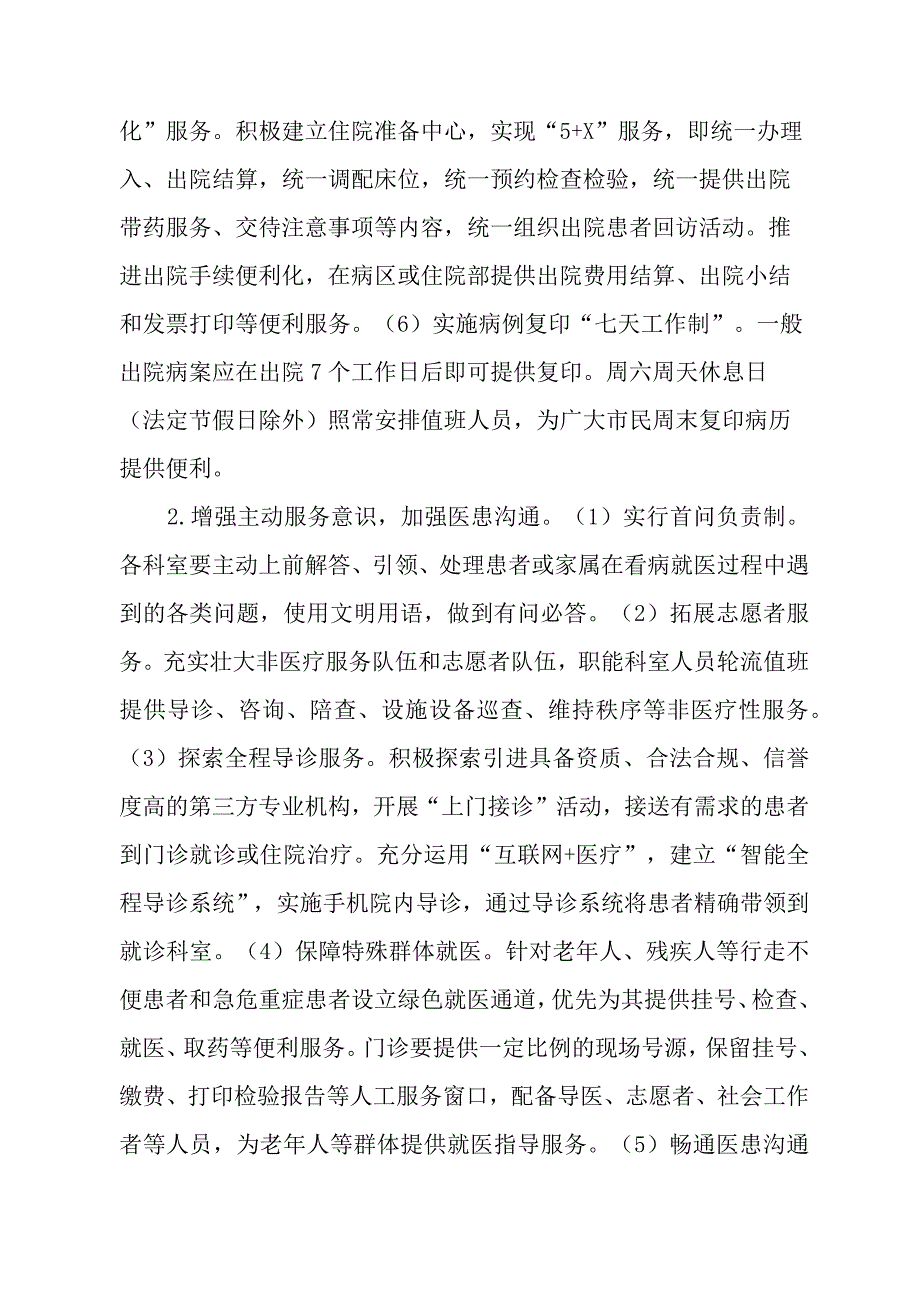 化”服务。积极建立住院准备中心，实现“5+X”服务，即统一办理入、出院结算，统一调配床位，统一预约检查检验，统一提供出院带药服务、交待注意事项等内容，统一组织出院患者回访活动。推进出院手续便利化，在病区或住院部提供出院费用结算、出院小结和发票打印等便利服务。（6）实施病例复印“七天工作制”。一般出院病案应在出院7个工作日后即可提供复印。周六周天休息日（法定节假日除外）照常安排值班人员，为广大市民周末复印病历提供便利。

2.增强主动服务意识，加强医患沟通。（1）实行首问负责制。各科室要主动上前解答、引领、处理患者或家属在看病就医过程中遇到的各类问题，使用文明用语，做到有问必答。（2）拓展志愿者服务。充实壮大非医疗服务队伍和志愿者队伍，职能科室人员轮流值班提供导诊、咨询、陪查、设施设备巡查、维持秩序等非医疗性服务。（3）探索全程导诊服务。积极探索引进具备资质、合法合规、信誉度高的第三方专业机构，开展“上门接诊”活动，接送有需求的患者到门诊就诊或住院治疗。充分运用“互联网+医疗”，建立“智能全程导诊系统”，实施手机院内导诊，通过导诊系统将患者精确带领到就诊科室。（4）保障特殊群体就医。针对老年人、残疾人等行走不便患者和急危重症患者设立绿色就医通道，优先为其提供挂号、检查、就医、取药等便利服务。门诊要提供一定比例的现场号源，保留挂号、缴费、打印检验报告等人工服务窗口，配备导医、志愿者、社会工作者等人员，为老年人等群体提供就医指导服务。（5）畅通医患沟通